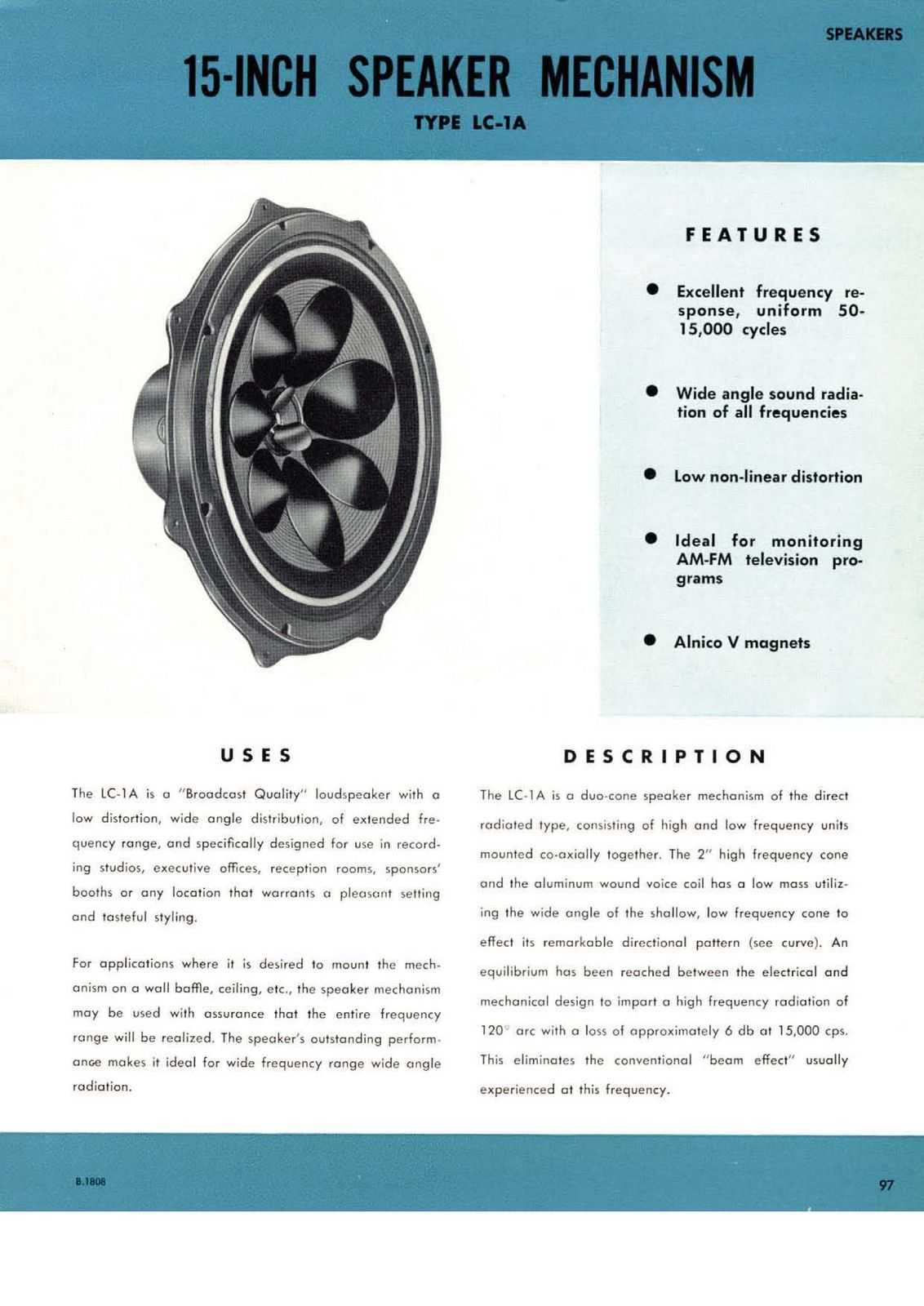 SPEAKERS

15-INCH SPEAKER MECHANISM

TYPE LC-1A

FEATURES

• Excellent frequency response, uniform 50-15,000 cycles

• Wide angle sound radiation of all frequencies

• Low non-linear distortion

• Ideal for monitoring AM-FM television programs

• Alnico V magnets

USES

The LC-1A is a "Broadcast Quality" loudspeaker with a low distortion, wide angle distribution, of extended frequency range, and specifically designed for use in recording studios, executive offices, reception rooms, sponsors' booths or any location that warrants a pleasant setting and tasteful styling.

For applications where it is desired to mount the mechanism on a wall baffle, ceiling, etc., the speaker mechanism may be used with assurance that the entire frequency range will be realized. The speaker's outstanding performance makes it ideal for wide frequency range wide angle radiation.

DESCRIPTION

The LC-1A is a duo-cone speaker mechanism of the direct radiated type, consisting of high and low frequency units mounted co-axially together. The 2" high frequency cone and the aluminum wound voice coil has a low mass utilizing the wide angle of the shallow, low frequency cone to effect its remarkable directional pattern (see curve). An equilibrium has been reached between the electrical and mechanical design to impart a high frequency radiation of 120° arc with a loss of approximately 6 db at 15,000 cps. This eliminates the conventional "beam effect" usually experienced at this frequency.

B.1808

97